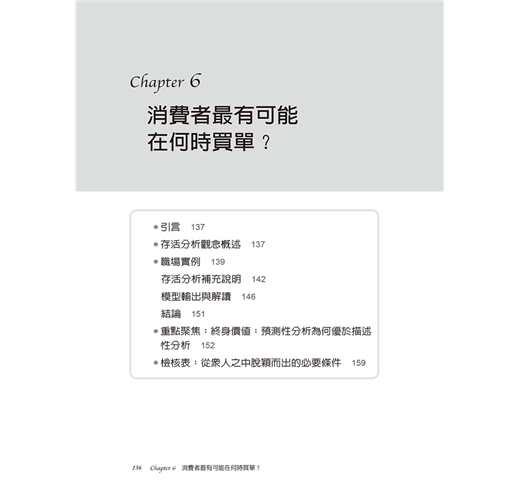 Chapter 6

消費者最有可能在何時買單？

• 引言 137
• 存活分析觀念概述 137
• 職場實例 139
存活分析補充說明 142
模型輸出與解讀 146
結論 151
• 重點聚焦：終身價值：預測性分析為何優於描述性分析 152
• 檢核表：從眾人之中脫穎而出的必要條件 159

136 Chapter 6 消費者最有可能在何時買單？